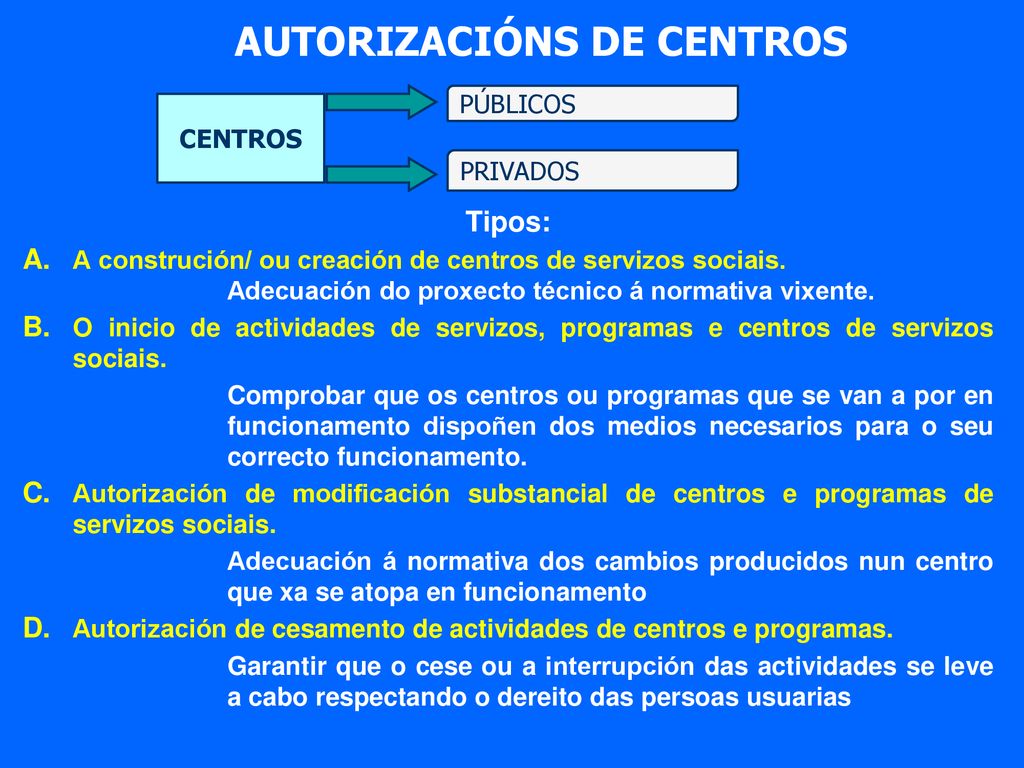 AUTORIZACIÓNS DE CENTROS

CENTROS

PÚBLICOS

PRIVADOS

Tipos:

A. A construción/ ou creación de centros de servizos sociais.

Adecuación do proxecto técnico á normativa vixente.

B. O inicio de actividades de servizos, programas e centros de servizos sociais.

Comprobar que os centros ou programas que se van a por en funcionamento dispoñen dos medios necesarios para o seu correcto funcionamento.

C. Autorización de modificación substancial de centros e programas de servizos sociais.

Adecuación á normativa dos cambios producidos nun centro que xa se atopa en funcionamento

D. Autorización de cesamento de actividades de centros e programas.

Garantir que o cese ou a interrupción das actividades se leve a cabo respectando o dereito das persoas usuarias